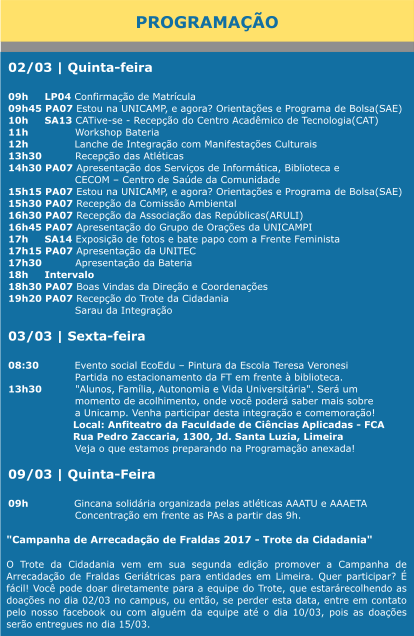 PROGRAMAÇÃO

02/03 | Quinta-feira

09h LP04 Confirmação de Matrícula
09h45 PA07 Estou na UNICAMP, e agora? Orientações e Programa de Bolsa(SAE)
10h SA13 CATive-se - Recepção do Centro Acadêmico de Tecnologia(CAT)
11h Workshop Bateria
12h Lanche de Integração com Manifestações Culturais
13h30 Recepção das Atléticas
14h30 PA07 Apresentação dos Serviços de Informática, Biblioteca e CECOM – Centro de Saúde da Comunidade
15h15 PA07 Estou na UNICAMP, e agora? Orientações e Programa de Bolsa(SAE)
15h30 PA07 Recepção da Comissão Ambiental
16h30 PA07 Recepção da Associação das Repúblicas(ARULI)
16h45 PA07 Apresentação do Grupo de Orações da UNICAMPI
17h SA14 Exposição de fotos e bate papo com a Frente Feminista
17h15 PA07 Apresentação da UNITEC
17h30 Apresentação da Bateria
18h Intervalo
18h30 PA07 Boas Vindas da Direção e Coordenações
19h20 PA07 Recepção do Trote da Cidadania
Sarau da Integração

03/03 | Sexta-feira

08:30 Evento social EcoEdu – Pintura da Escola Teresa Veronesi
Partida no estacionamento da FT em frente à biblioteca.
13h30 "Alunos, Família, Autonomia e Vida Universitária". Será um momento de acolhimento, onde você poderá saber mais sobre a Unicamp. Venha participar desta integração e comemoração!
Local: Anfiteatro da Faculdade de Ciências Aplicadas - FCA
Rua Pedro Zaccaria, 1300, Jd. Santa Luzia, Limeira
Veja o que estamos preparando na Programação anexada!

09/03 | Quinta-Feira

09h Gincana solidária organizada pelas atléticas AAATU e AAAETA
Concentração em frente as PAs a partir das 9h.

"Campanha de Arrecadação de Fraldas 2017 - Trote da Cidadania"

O Trote da Cidadania vem em sua segunda edição promover a Campanha de Arrecadação de Fraldas Geriátricas para entidades em Limeira. Quer participar? É fácil! Você pode doar diretamente para a equipe do Trote, que estarárecolhendo as doações no dia 02/03 no campus, ou então, se perder esta data, entre em contato pelo nosso facebook ou com alguém da equipe até o dia 10/03, pois as doações serão entregues no dia 15/03.